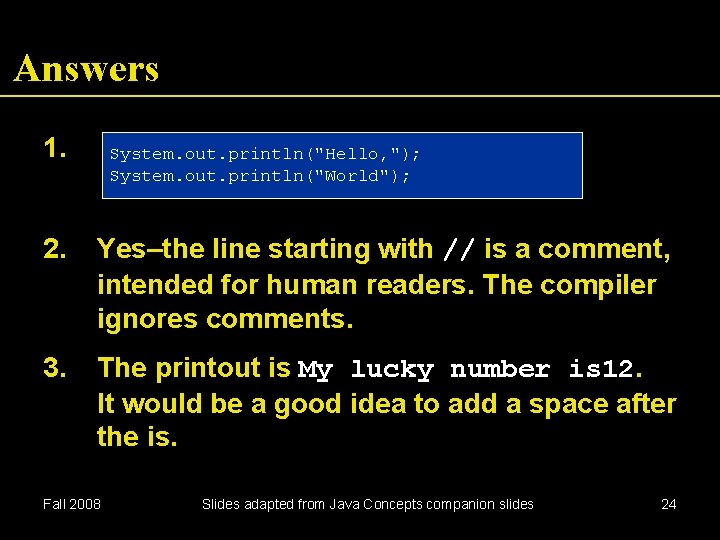 Answers

1.
System.out.println("Hello,");
System.out.println("World");

2. Yes–the line starting with // is a comment, intended for human readers. The compiler ignores comments.

3. The printout is My lucky number is12. It would be a good idea to add a space after the is.

Fall 2008

Slides adapted from Java Concepts companion slides

24